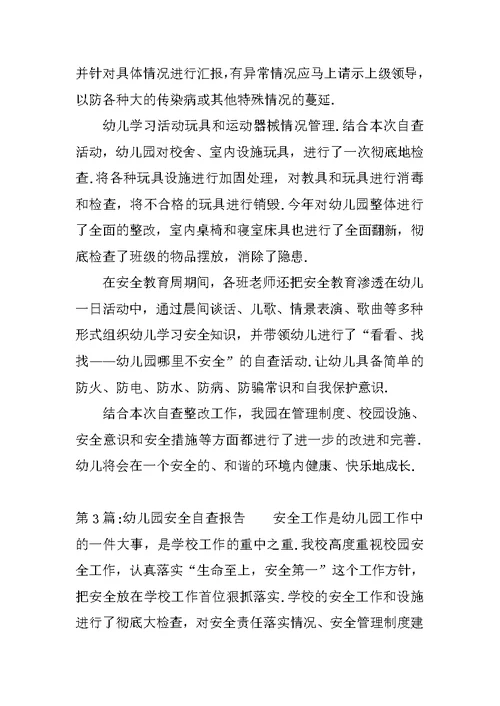 并针对具体情况进行汇报，有异常情况应马上请示上级领导，以防各种大的传染病或其他特殊情况的蔓延.

幼儿学习活动玩具和运动器械情况管理.结合本次自查活动，幼儿园对校舍、室内设施玩具，进行了一次彻底地检查.将各种玩具设施进行加固处理，对教具和玩具进行消毒和检查，将不合格的玩具进行销毁.今年对幼儿园整体进行了全面的整改，室内桌椅和寝室床具也进行了全面翻新，彻底检查了班级的物品摆放，消除了隐患.

在安全教育周期间，各班老师还把安全教育渗透在幼儿一日活动中，通过晨间谈话、儿歌、情景表演、歌曲等多种形式组织幼儿学习安全知识，并带领幼儿进行了“看看、找找——幼儿园哪里不安全”的自查活动.让幼儿具备简单的防火、防电、防水、防病、防骗常识和自我保护意识.

结合本次自查整改工作，我园在管理制度、校园设施、安全意识和安全措施等方面都进行了进一步的改进和完善.幼儿将会在一个安全的、和谐的环境内健康、快乐地成长.

第3篇:幼儿园安全自查报告　　安全工作是幼儿园工作中的一件大事，是学校工作的重中之重.我校高度重视校园安全工作，认真落实“生命至上，安全第一”这个工作方针，把安全放在学校工作首位狠抓落实.学校的安全工作和设施进行了彻底大检查，对安全责任落实情况、安全管理制度建